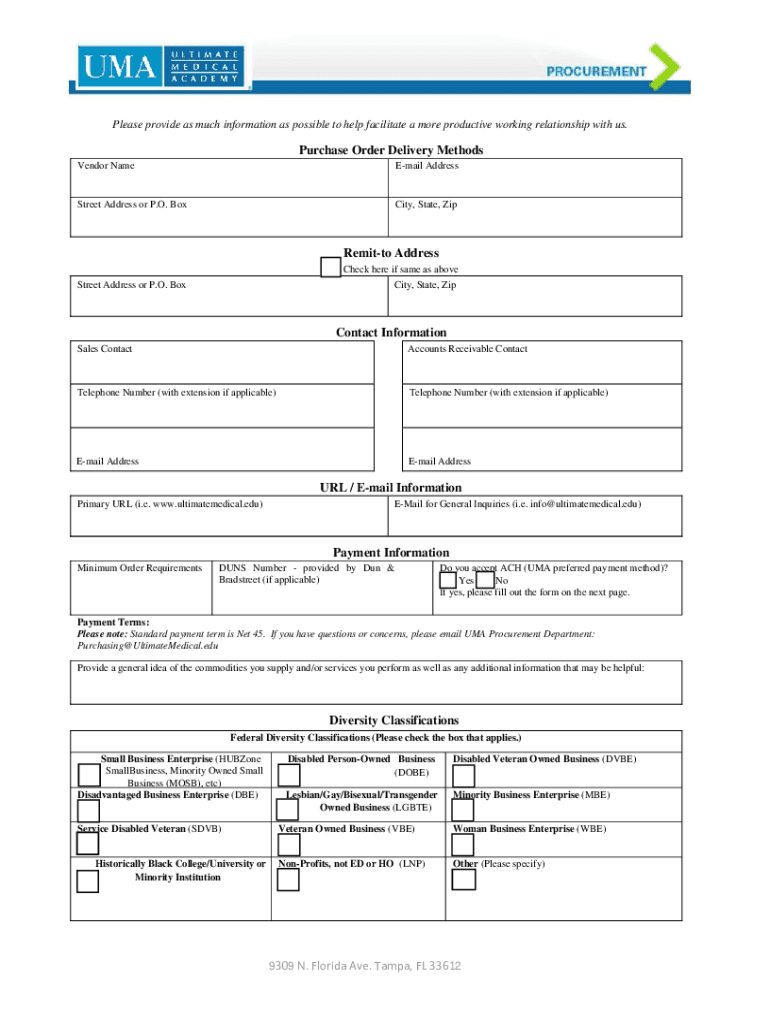 UMA ULTIMATE MEDICAL ACADEMY

PROCUREMENT

Please provide as much information as possible to help facilitate a more productive working relationship with us.

Purchase Order Delivery Methods

| Vendor Name | E-mail Address |
|---|---|
| Street Address or P.O. Box | City, State, Zip |

Remit-to Address

Check here if same as above

| Street Address or P.O. Box | City, State, Zip |
|---|---|

Contact Information

| Sales Contact | Accounts Receivable Contact |
|---|---|
| Telephone Number (with extension if applicable) | Telephone Number (with extension if applicable) |
| E-mail Address | E-mail Address |

URL / E-mail Information

| Primary URL (i.e. www.ultimatemedical.edu) | E-Mail for General Inquiries (i.e. info@ultimatemedical.edu) |
|---|---|

Payment Information

| Minimum Order Requirements | DUNS Number - provided by Dun & Bradstreet (if applicable) | Do you accept ACH (UMA preferred payment method)? Yes No If yes, please fill out the form on the next page. |
|---|---|---|

Payment Terms:
Please note: Standard payment term is Net 45. If you have questions or concerns, please email UMA Procurement Department: Purchasing@UltimateMedical.edu

Provide a general idea of the commodities you supply and/or services you perform as well as any additional information that may be helpful:

Diversity Classifications

Federal Diversity Classifications (Please check the box that applies.)

| Small Business Enterprise (HUBZone SmallBusiness, Minority Owned Small Business (MOSB), etc) | Disabled Person-Owned Business (DOBE) | Disabled Veteran Owned Business (DVBE) |
|---|---|---|
| Disadvantaged Business Enterprise (DBE) | Lesbian/Gay/Bisexual/Transgender Owned Business (LGBTE) | Minority Business Enterprise (MBE) |
| Service Disabled Veteran (SDVB) | Veteran Owned Business (VBE) | Woman Business Enterprise (WBE) |
| Historically Black College/University or Minority Institution | Non-Profits, not ED or HO (LNP) | Other (Please specify) |

9309 N. Florida Ave. Tampa, FL 33612